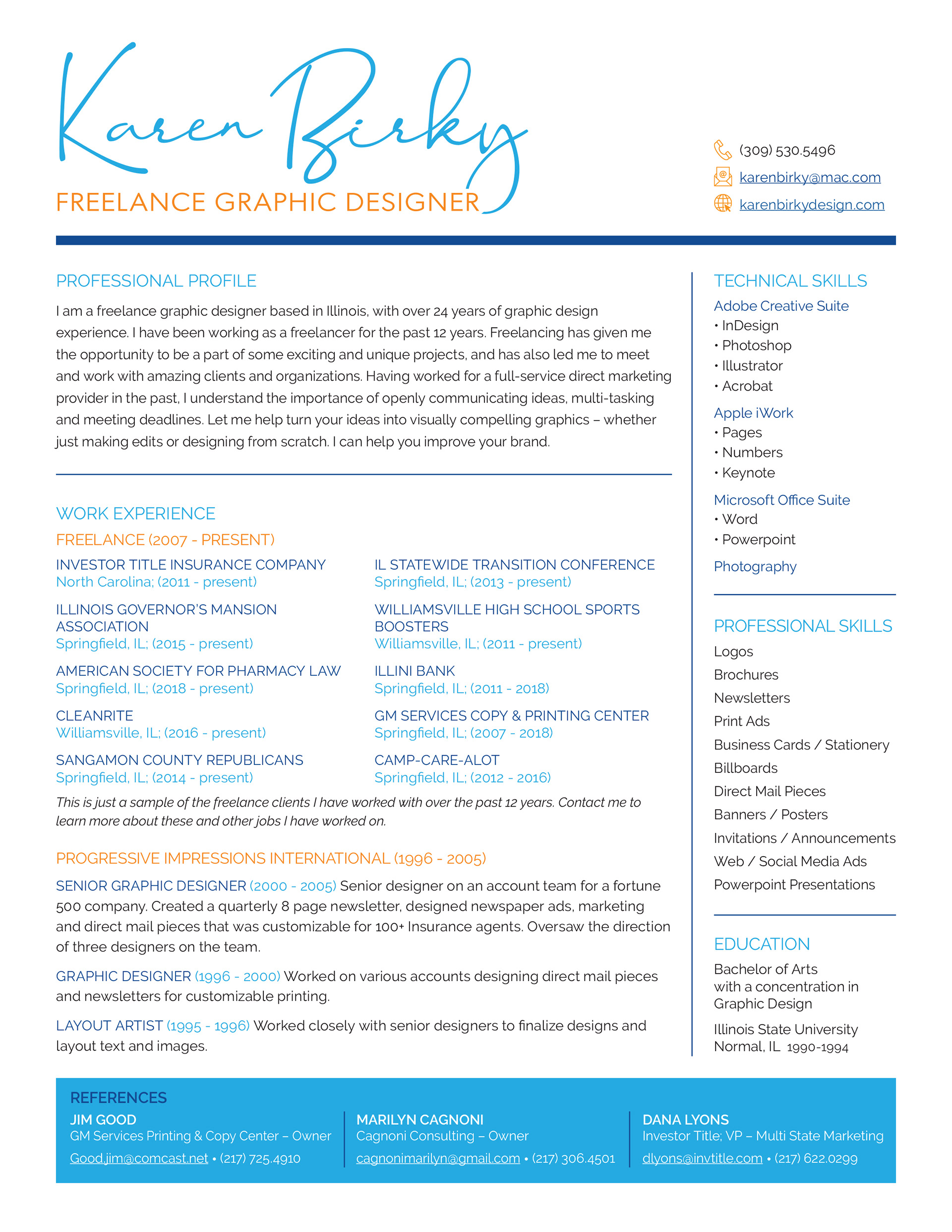 Karen Birky
FREELANCE GRAPHIC DESIGNER

(309) 530.5496
karenbirky@mac.com
karenbirkydesign.com

PROFESSIONAL PROFILE

I am a freelance graphic designer based in Illinois, with over 24 years of graphic design experience. I have been working as a freelancer for the past 12 years. Freelancing has given me the opportunity to be a part of some exciting and unique projects, and has also led me to meet and work with amazing clients and organizations. Having worked for a full-service direct marketing provider in the past, I understand the importance of openly communicating ideas, multi-tasking and meeting deadlines. Let me help turn your ideas into visually compelling graphics – whether just making edits or designing from scratch. I can help you improve your brand.

WORK EXPERIENCE

FREELANCE (2007 - PRESENT)

INVESTOR TITLE INSURANCE COMPANY
North Carolina; (2011 - present)

ILLINOIS GOVERNOR'S MANSION ASSOCIATION
Springfield, IL; (2015 - present)

AMERICAN SOCIETY FOR PHARMACY LAW
Springfield, IL; (2018 - present)

CLEANRITE
Williamsville, IL; (2016 - present)

SANGAMON COUNTY REPUBLICANS
Springfield, IL; (2014 - present)

IL STATEWIDE TRANSITION CONFERENCE
Springfield, IL; (2013 - present)

WILLIAMSVILLE HIGH SCHOOL SPORTS BOOSTERS
Williamsville, IL; (2011 - present)

ILLINI BANK
Springfield, IL; (2011 - 2018)

GM SERVICES COPY & PRINTING CENTER
Springfield, IL; (2007 - 2018)

CAMP-CARE-ALOT
Springfield, IL; (2012 - 2016)

This is just a sample of the freelance clients I have worked with over the past 12 years. Contact me to learn more about these and other jobs I have worked on.

PROGRESSIVE IMPRESSIONS INTERNATIONAL (1996 - 2005)

SENIOR GRAPHIC DESIGNER (2000 - 2005) Senior designer on an account team for a fortune 500 company. Created a quarterly 8 page newsletter, designed newspaper ads, marketing and direct mail pieces that was customizable for 100+ Insurance agents. Oversaw the direction of three designers on the team.

GRAPHIC DESIGNER (1996 - 2000) Worked on various accounts designing direct mail pieces and newsletters for customizable printing.

LAYOUT ARTIST (1995 - 1996) Worked closely with senior designers to finalize designs and layout text and images.

TECHNICAL SKILLS

Adobe Creative Suite
• InDesign
• Photoshop
• Illustrator
• Acrobat

Apple iWork
• Pages
• Numbers
• Keynote

Microsoft Office Suite
• Word
• Powerpoint

Photography

PROFESSIONAL SKILLS

Logos
Brochures
Newsletters
Print Ads
Business Cards / Stationery
Billboards
Direct Mail Pieces
Banners / Posters
Invitations / Announcements
Web / Social Media Ads
Powerpoint Presentations

EDUCATION

Bachelor of Arts with a concentration in Graphic Design

Illinois State University
Normal, IL 1990-1994

REFERENCES

JIM GOOD
GM Services Printing & Copy Center – Owner
Good.jim@comcast.net • (217) 725.4910

MARILYN CAGNONI
Cagnoni Consulting – Owner
cagnonimarilyn@gmail.com • (217) 306.4501

DANA LYONS
Investor Title; VP – Multi State Marketing
dlyons@invtitle.com • (217) 622.0299